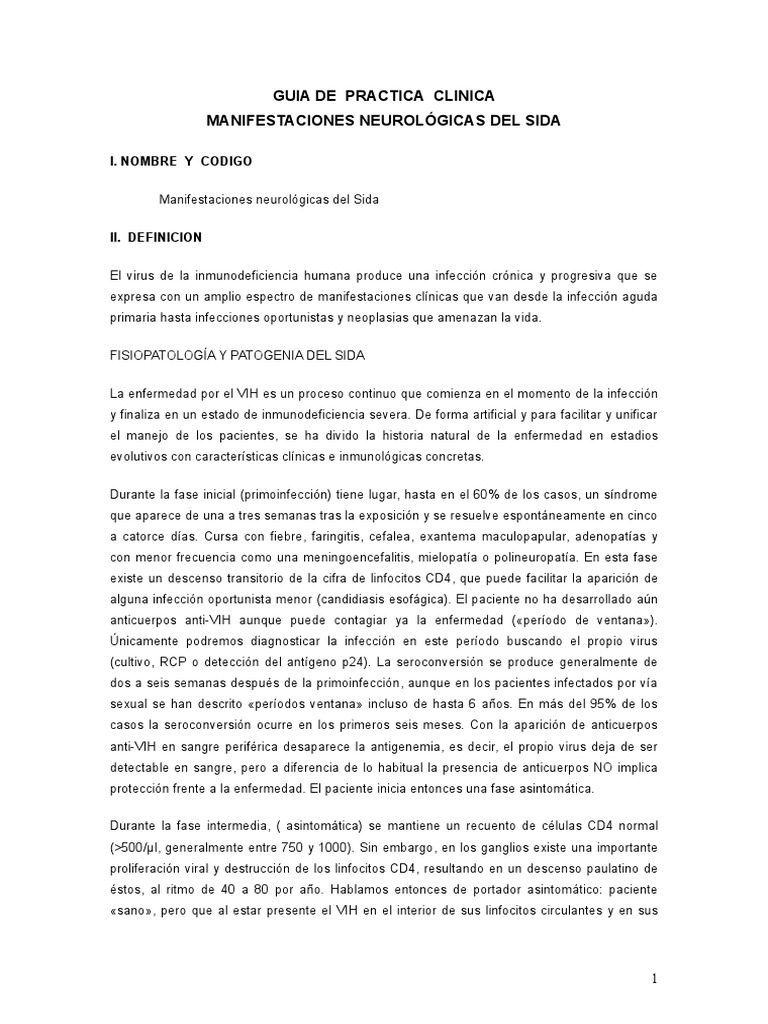 GUIA DE PRACTICA CLINICA
MANIFESTACIONES NEUROLÓGICAS DEL SIDA

I. NOMBRE Y CODIGO

Manifestaciones neurológicas del Sida

II. DEFINICION

El virus de la inmunodeficiencia humana produce una infección crónica y progresiva que se expresa con un amplio espectro de manifestaciones clínicas que van desde la infección aguda primaria hasta infecciones oportunistas y neoplasias que amenazan la vida.

FISIOPATOLOGÍA Y PATOGENIA DEL SIDA

La enfermedad por el VIH es un proceso continuo que comienza en el momento de la infección y finaliza en un estado de inmunodeficiencia severa. De forma artificial y para facilitar y unificar el manejo de los pacientes, se ha divido la historia natural de la enfermedad en estadios evolutivos con características clínicas e inmunológicas concretas.

Durante la fase inicial (primoinfección) tiene lugar, hasta en el 60% de los casos, un síndrome que aparece de una a tres semanas tras la exposición y se resuelve espontáneamente en cinco a catorce días. Cursa con fiebre, faringitis, cefalea, exantema maculopapular, adenopatías y con menor frecuencia como una meningoencefalitis, mielopatía o polineuropatía. En esta fase existe un descenso transitorio de la cifra de linfocitos CD4, que puede facilitar la aparición de alguna infección oportunista menor (candidiasis esofágica). El paciente no ha desarrollado aún anticuerpos anti-VIH aunque puede contagiar ya la enfermedad («período de ventana»). Únicamente podremos diagnosticar la infección en este período buscando el propio virus (cultivo, RCP o detección del antígeno p24). La seroconversión se produce generalmente de dos a seis semanas después de la primoinfección, aunque en los pacientes infectados por vía sexual se han descrito «períodos ventana» incluso de hasta 6 años. En más del 95% de los casos la seroconversión ocurre en los primeros seis meses. Con la aparición de anticuerpos anti-VIH en sangre periférica desaparece la antigenemia, es decir, el propio virus deja de ser detectable en sangre, pero a diferencia de lo habitual la presencia de anticuerpos NO implica protección frente a la enfermedad. El paciente inicia entonces una fase asintomática.

Durante la fase intermedia, ( asintomática) se mantiene un recuento de células CD4 normal (>500/µl, generalmente entre 750 y 1000). Sin embargo, en los ganglios existe una importante proliferación viral y destrucción de los linfocitos CD4, resultando en un descenso paulatino de éstos, al ritmo de 40 a 80 por año. Hablamos entonces de portador asintomático: paciente «sano», pero que al estar presente el VIH en el interior de sus linfocitos circulantes y en sus

1